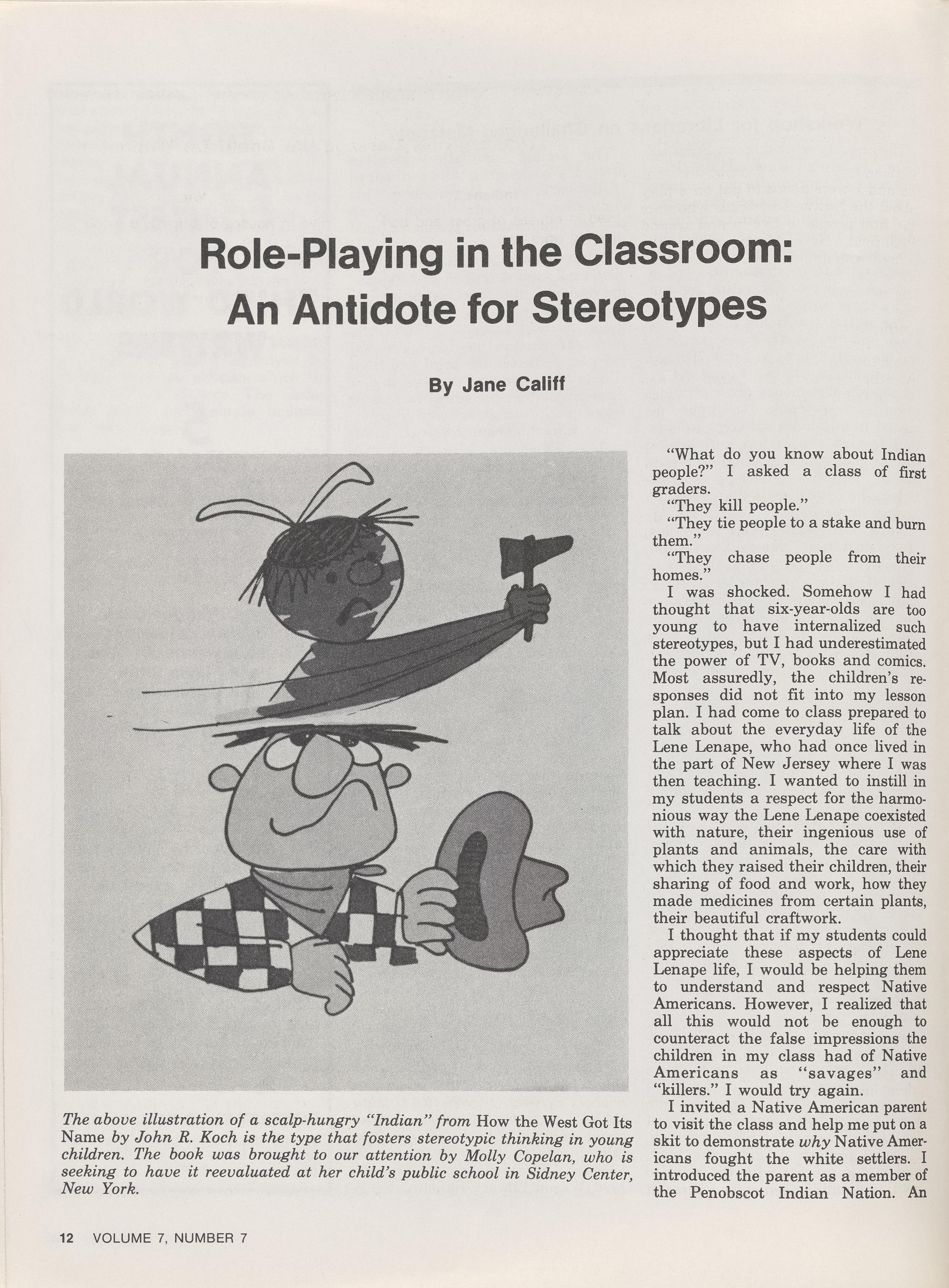 Role-Playing in the Classroom: An Antidote for Stereotypes

By Jane Califf

The above illustration of a scalp-hungry "Indian" from How the West Got Its Name by John R. Koch is the type that fosters stereotypic thinking in young children. The book was brought to our attention by Molly Copelan, who is seeking to have it reevaluated at her child's public school in Sidney Center, New York.

"What do you know about Indian people?" I asked a class of first graders.

"They kill people."

"They tie people to a stake and burn them."

"They chase people from their homes."

I was shocked. Somehow I had thought that six-year-olds are too young to have internalized such stereotypes, but I had underestimated the power of TV, books and comics. Most assuredly, the children's responses did not fit into my lesson plan. I had come to class prepared to talk about the everyday life of the Lene Lenape, who had once lived in the part of New Jersey where I was then teaching. I wanted to instill in my students a respect for the harmonious way the Lene Lenape coexisted with nature, their ingenious use of plants and animals, the care with which they raised their children, their sharing of food and work, how they made medicines from certain plants, their beautiful craftwork.

I thought that if my students could appreciate these aspects of Lene Lenape life, I would be helping them to understand and respect Native Americans. However, I realized that all this would not be enough to counteract the false impressions the children in my class had of Native Americans as "savages" and "killers." I would try again.

I invited a Native American parent to visit the class and help me put on a skit to demonstrate why Native Americans fought the white settlers. I introduced the parent as a member of the Penobscot Indian Nation. An

12 VOLUME 7, NUMBER 7